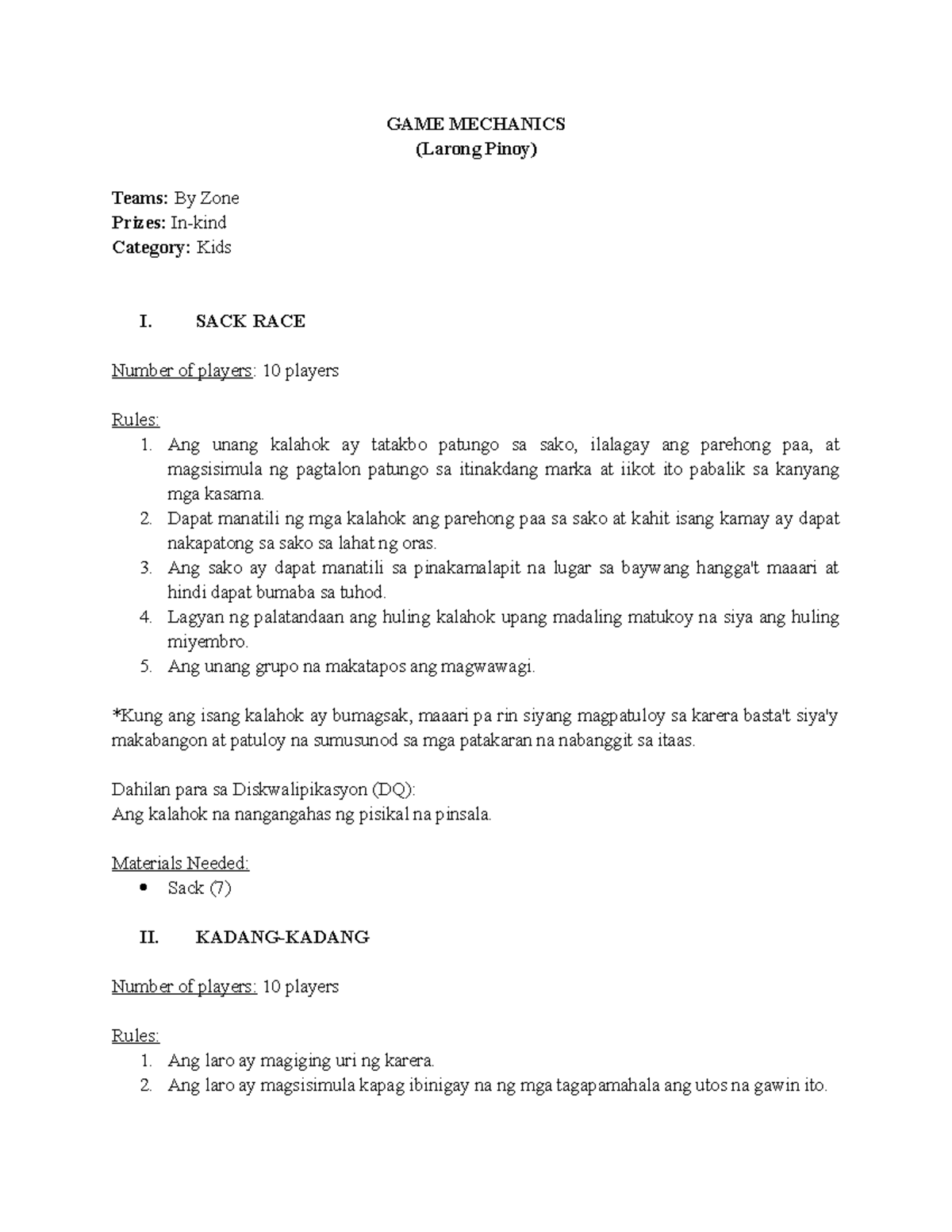 GAME MECHANICS
(Larong Pinoy)

Teams: By Zone
Prizes: In-kind
Category: Kids

I. SACK RACE

Number of players: 10 players

Rules:
1. Ang unang kalahok ay tatakbo patungo sa sako, ilalagay ang parehong paa, at magsisimula ng pagtalon patungo sa itinakdang marka at iikot ito pabalik sa kanyang mga kasama.
2. Dapat manatili ng mga kalahok ang parehong paa sa sako at kahit isang kamay ay dapat nakapatong sa sako sa lahat ng oras.
3. Ang sako ay dapat manatili sa pinakamalapit na lugar sa baywang hangga't maaari at hindi dapat bumaba sa tuhod.
4. Lagyan ng palatandaan ang huling kalahok upang madaling matukoy na siya ang huling miyembro.
5. Ang unang grupo na makatapos ang magwawagi.

*Kung ang isang kalahok ay bumagsak, maaari pa rin siyang magpatuloy sa karera basta't siya'y makabangon at patuloy na sumusunod sa mga patakaran na nabanggit sa itaas.

Dahilan para sa Diskwalipikasyon (DQ):
Ang kalahok na nangangahas ng pisikal na pinsala.

Materials Needed:
• Sack (7)

II. KADANG-KADANG

Number of players: 10 players

Rules:
1. Ang laro ay magiging uri ng karera.
2. Ang laro ay magsisimula kapag ibinigay na ng mga tagapamahala ang utos na gawin ito.